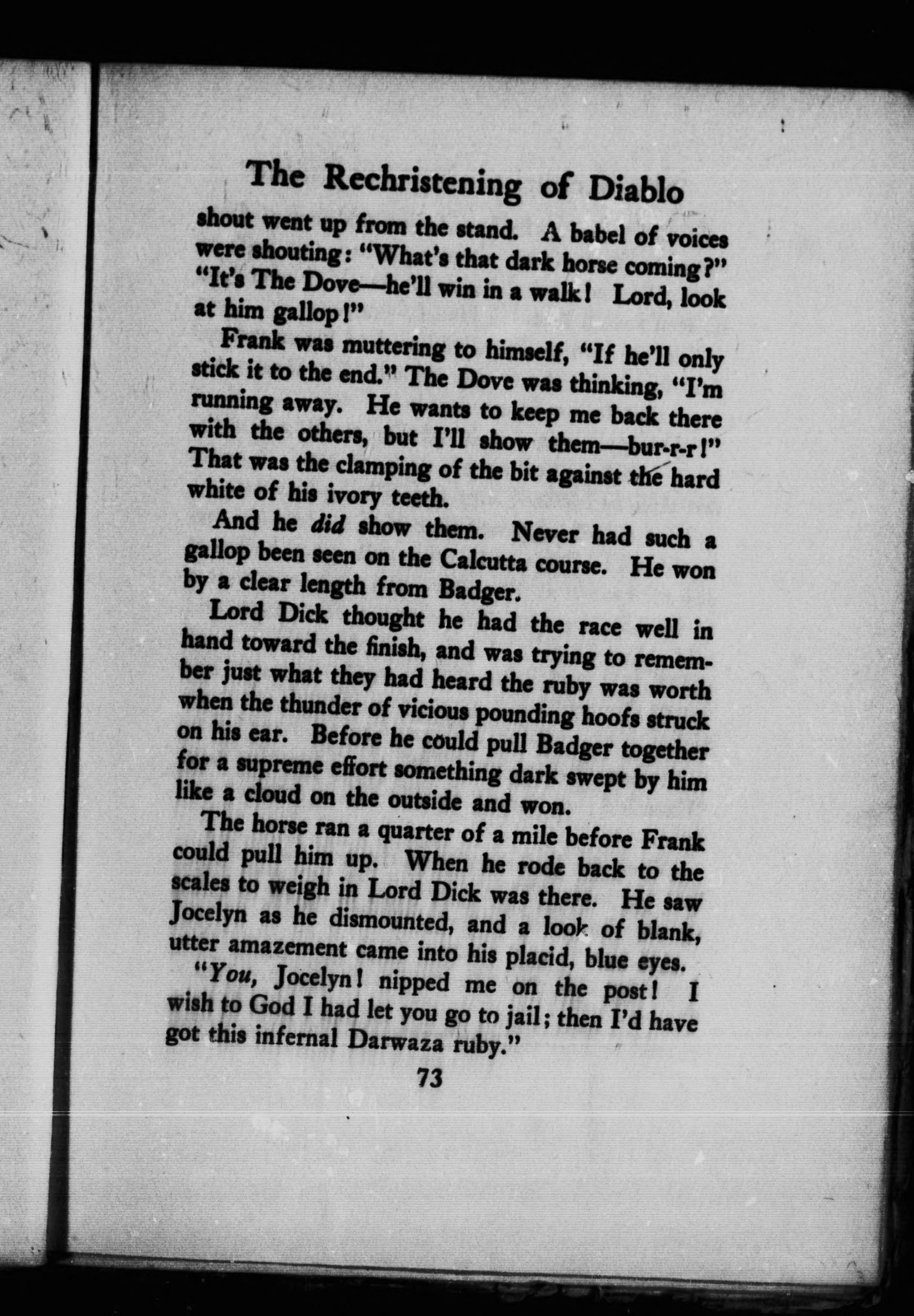 The Rechristening of Diablo

shout went up from the stand. A babel of voices were shouting: "What's that dark horse coming?" "It's The Dove—he'll win in a walk! Lord, look at him gallop!"

Frank was muttering to himself, "If he'll only stick it to the end." The Dove was thinking, "I'm running away. He wants to keep me back there with the others, but I'll show them—bur-r-r!" That was the clamping of the bit against the hard white of his ivory teeth.

And he did show them. Never had such a gallop been seen on the Calcutta course. He won by a clear length from Badger.

Lord Dick thought he had the race well in hand toward the finish, and was trying to remember just what they had heard the ruby was worth when the thunder of vicious pounding hoofs struck on his ear. Before he could pull Badger together for a supreme effort something dark swept by him like a cloud on the outside and won.

The horse ran a quarter of a mile before Frank could pull him up. When he rode back to the scales to weigh in Lord Dick was there. He saw Jocelyn as he dismounted, and a look of blank, utter amazement came into his placid, blue eyes.

"You, Jocelyn! nipped me on the post! I wish to God I had let you go to jail; then I'd have got this infernal Darwaza ruby."

73